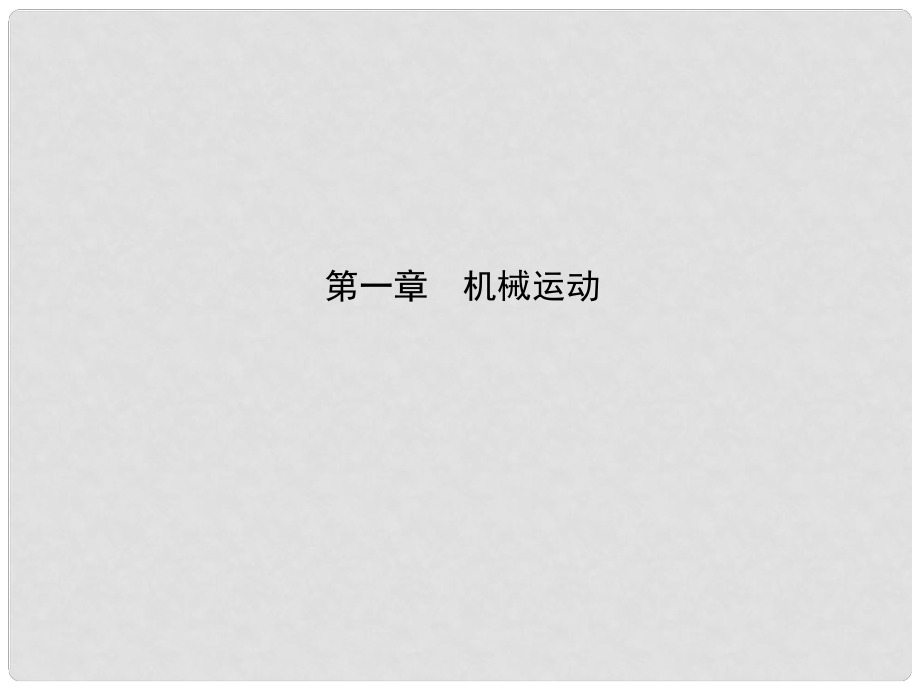 第一章　机械运动